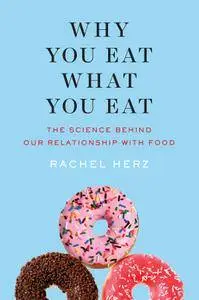 WHY YOU EAT WHAT YOU EAT

THE SCIENCE BEHIND OUR RELATIONSHIP WITH FOOD

RACHEL HERZ